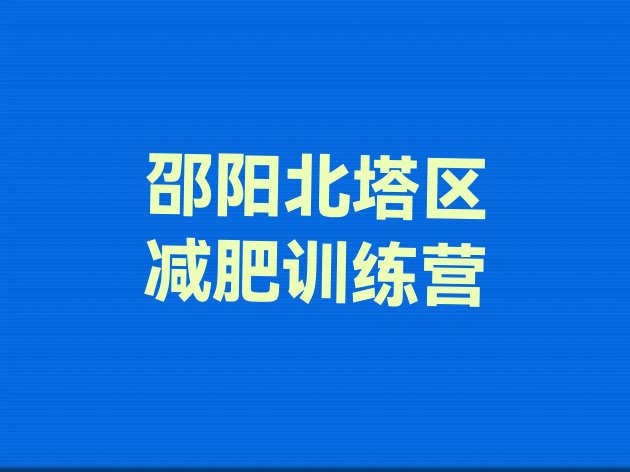 邵阳北塔区
减肥训练营